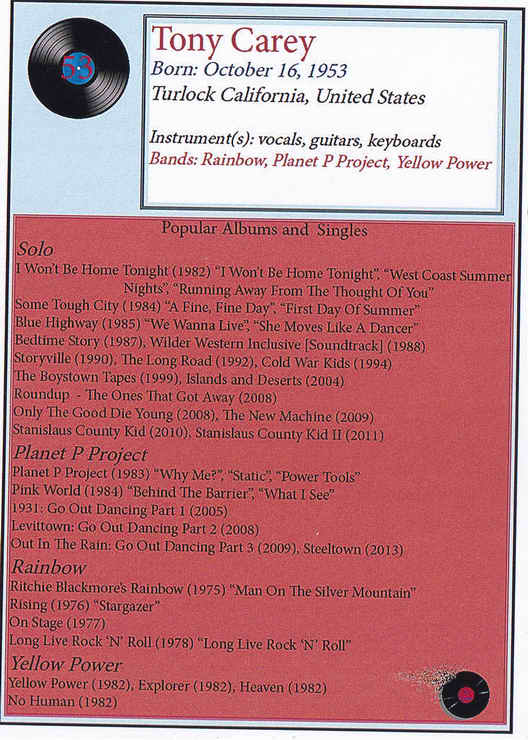 53

Tony Carey
Born: October 16, 1953
Turlock California, United States

Instrument(s): vocals, guitars, keyboards
Bands: Rainbow, Planet P Project, Yellow Power

Popular Albums and Singles
Solo
I Won't Be Home Tonight (1982) "I Won't Be Home Tonight", "West Coast Summer Nights", "Running Away From The Thought Of You"
Some Tough City (1984) "A Fine, Fine Day", "First Day Of Summer"
Blue Highway (1985) "We Wanna Live", "She Moves Like A Dancer"
Bedtime Story (1987), Wilder Western Inclusive [Soundtrack] (1988)
Storyville (1990), The Long Road (1992), Cold War Kids (1994)
The Boystown Tapes (1999), Islands and Deserts (2004)
Roundup - The Ones That Got Away (2008)
Only The Good Die Young (2008), The New Machine (2009)
Stanislaus County Kid (2010), Stanislaus County Kid II (2011)
Planet P Project
Planet P Project (1983) "Why Me?", "Static", "Power Tools"
Pink World (1984) "Behind The Barrier", "What I See"
1931: Go Out Dancing Part 1 (2005)
Levittown: Go Out Dancing Part 2 (2008)
Out In The Rain: Go Out Dancing Part 3 (2009), Steeltown (2013)
Rainbow
Ritchie Blackmore's Rainbow (1975) "Man On The Silver Mountain"
Rising (1976) "Stargazer"
On Stage (1977)
Long Live Rock 'N' Roll (1978) "Long Live Rock 'N' Roll"
Yellow Power
Yellow Power (1982), Explorer (1982), Heaven (1982)
No Human (1982)